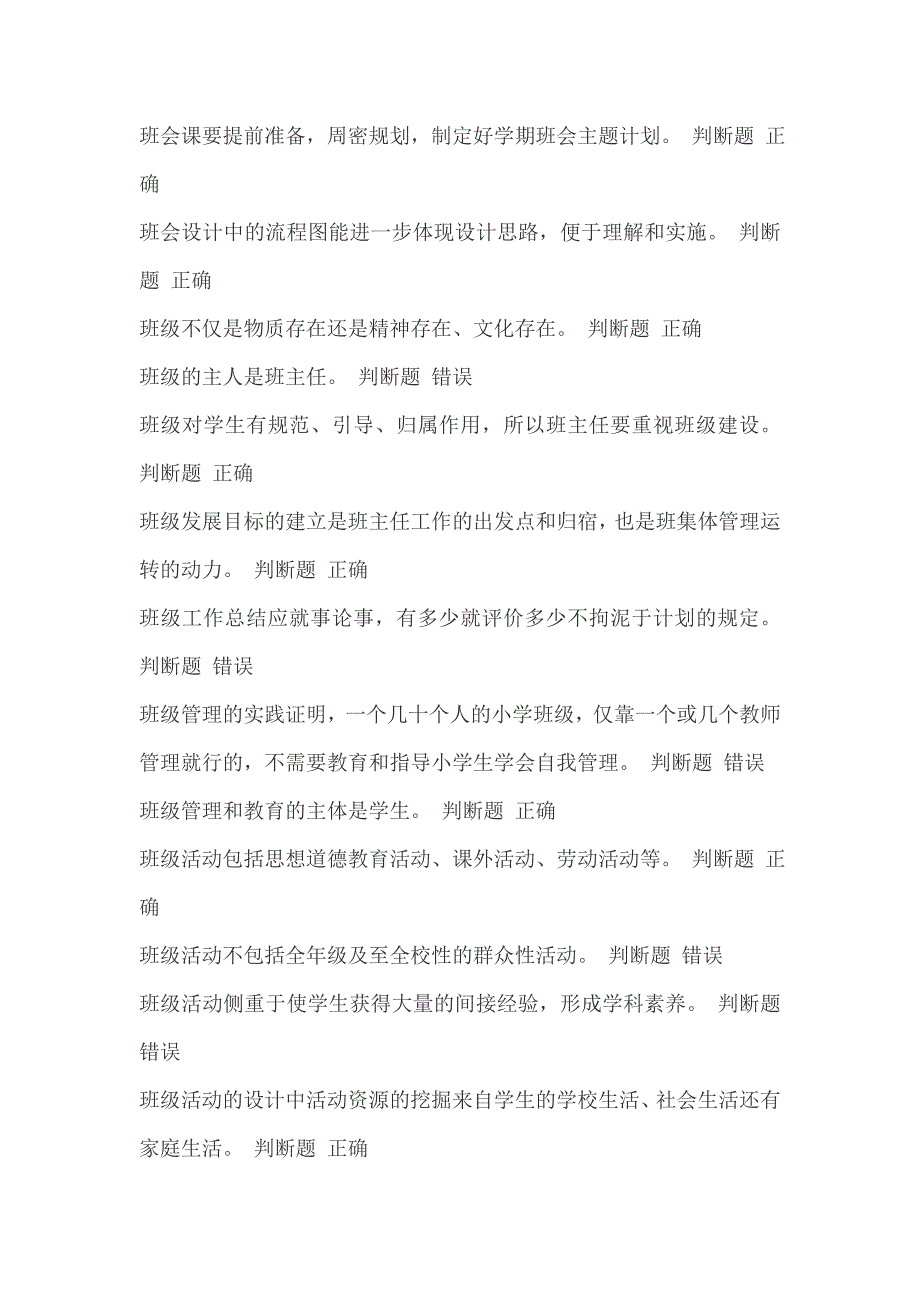 班会课要提前准备，周密规划，制定好学期班会主题计划。 判断题 正确

班会设计中的流程图能进一步体现设计思路，便于理解和实施。 判断题 正确

班级不仅是物质存在还是精神存在、文化存在。 判断题 正确

班级的主人是班主任。 判断题 错误

班级对学生有规范、引导、归属作用，所以班主任要重视班级建设。 判断题 正确

班级发展目标的建立是班主任工作的出发点和归宿，也是班集体管理运转的动力。 判断题 正确

班级工作总结应就事论事，有多少就评价多少不拘泥于计划的规定。 判断题 错误

班级管理的实践证明，一个几十个人的小学班级，仅靠一个或几个教师管理就行的，不需要教育和指导小学生学会自我管理。 判断题 错误

班级管理和教育的主体是学生。 判断题 正确

班级活动包括思想道德教育活动、课外活动、劳动活动等。 判断题 正确

班级活动不包括全年级及至全校性的群众性活动。 判断题 错误

班级活动侧重于使学生获得大量的间接经验，形成学科素养。 判断题 错误

班级活动的设计中活动资源的挖掘来自学生的学校生活、社会生活还有家庭生活。 判断题 正确